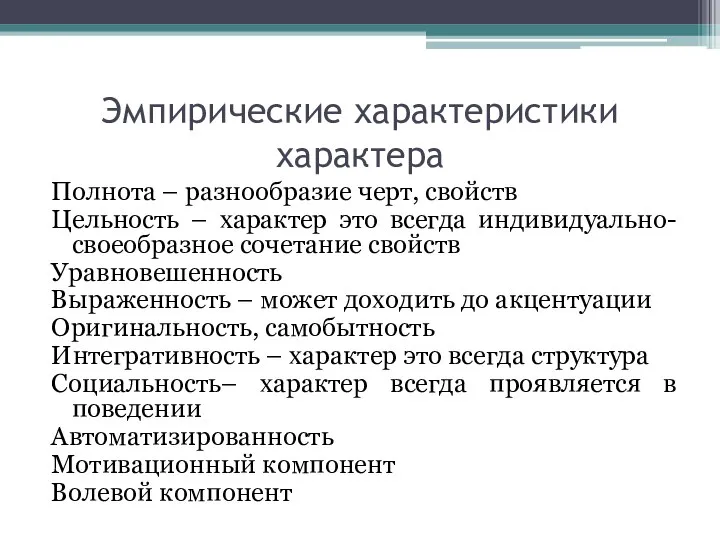 Эмпирические характеристики характера

Полнота – разнообразие черт, свойств

Цельность – характер это всегда индивидуально-своеобразное сочетание свойств

Уравновешенность

Выраженность – может доходить до акцентуации

Оригинальность, самобытность

Интегративность – характер это всегда структура

Социальность– характер всегда проявляется в поведении

Автоматизированность

Мотивационный компонент

Волевой компонент